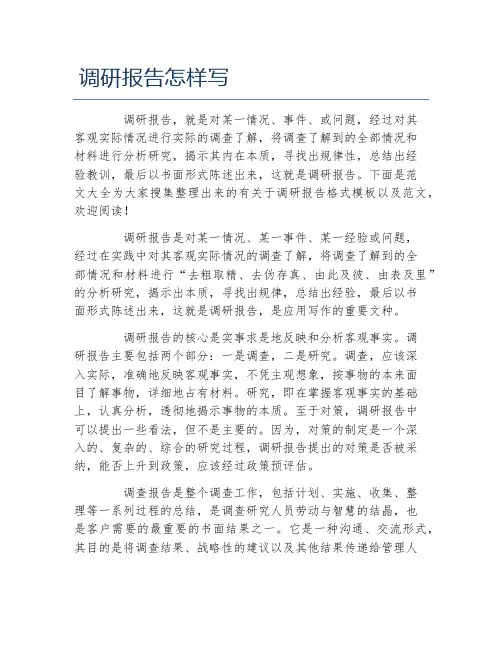 调研报告怎样写

调研报告，就是对某一情况、事件、或问题，经过对其客观实际情况进行实际的调查了解，将调查了解到的全部情况和材料进行分析研究，揭示其内在本质，寻找出规律性，总结出经验教训，最后以书面形式陈述出来，这就是调研报告。下面是范文大全为大家搜集整理出来的有关于调研报告格式模板以及范文，欢迎阅读！

调研报告是对某一情况、某一事件、某一经验或问题，经过在实践中对其客观实际情况的调查了解，将调查了解到的全部情况和材料进行“去粗取精、去伪存真、由此及彼、由表及里”的分析研究，揭示出本质，寻找出规律，总结出经验，最后以书面形式陈述出来，这就是调研报告，是应用写作的重要文种。

调研报告的核心是实事求是地反映和分析客观事实。调研报告主要包括两个部分：一是调查，二是研究。调查，应该深入实际，准确地反映客观事实，不凭主观想象，按事物的本来面目了解事物，详细地占有材料。研究，即在掌握客观事实的基础上，认真分析，透彻地揭示事物的本质。至于对策，调研报告中可以提出一些看法，但不是主要的。因为，对策的制定是一个深入的、复杂的、综合的研究过程，调研报告提出的对策是否被采纳，能否上升到政策，应该经过政策预评估。

调查报告是整个调查工作，包括计划、实施、收集、整理等一系列过程的总结，是调查研究人员劳动与智慧的结晶，也是客户需要的最重要的书面结果之一。它是一种沟通、交流形式，其目的是将调查结果、战略性的建议以及其他结果传递给管理人